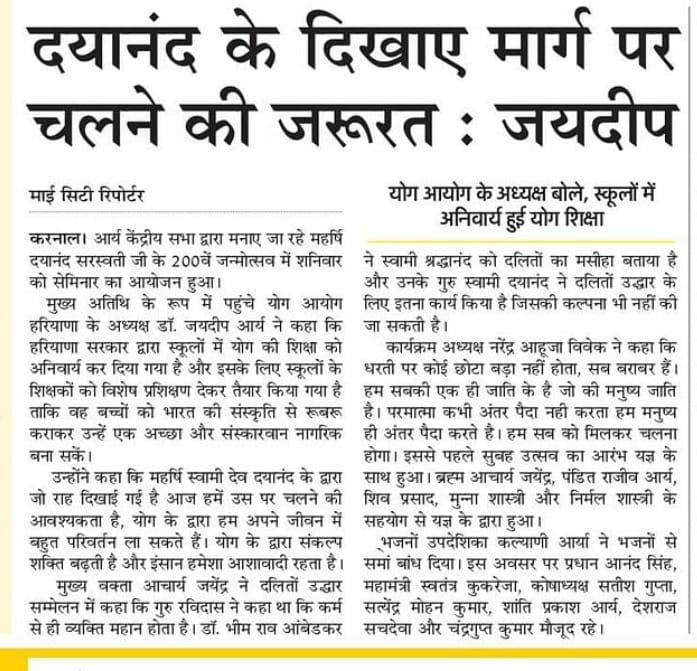 दयानंद के दिखाए मार्ग पर चलने की जरूरत : जयदीप

माई सिटी रिपोर्टर

करनाल। आर्य केंद्रीय सभा द्वारा मनाए जा रहे महर्षि दयानंद सरस्वती जी के 200वें जन्मोत्सव में शनिवार को सेमिनार का आयोजन हुआ।

मुख्य अतिथि के रूप में पहुंचे योग आयोग हरियाणा के अध्यक्ष डॉ. जयदीप आर्य ने कहा कि हरियाणा सरकार द्वारा स्कूलों में योग की शिक्षा को अनिवार्य कर दिया गया है और इसके लिए स्कूलों के शिक्षकों को विशेष प्रशिक्षण देकर तैयार किया गया है ताकि वह बच्चों को भारत की संस्कृति से रूबरू कराकर उन्हें एक अच्छा और संस्कारवान नागरिक बना सकें।

उन्होंने कहा कि महर्षि स्वामी देव दयानंद के द्वारा जो राह दिखाई गई है आज हमें उस पर चलने की आवश्यकता है, योग के द्वारा हम अपने जीवन में बहुत परिवर्तन ला सकते हैं। योग के द्वारा संकल्प शक्ति बढ़ती है और इंसान हमेशा आशावादी रहता है।

मुख्य वक्ता आचार्य जयेंद्र ने दलितों उद्धार सम्मेलन में कहा कि गुरु रविदास ने कहा था कि कर्म से ही व्यक्ति महान होता है। डॉ. भीम राव आंबेडकर

योग आयोग के अध्यक्ष बोले, स्कूलों में अनिवार्य हुई योग शिक्षा

ने स्वामी श्रद्धानंद को दलितों का मसीहा बताया है और उनके गुरु स्वामी दयानंद ने दलितों उद्धार के लिए इतना कार्य किया है जिसकी कल्पना भी नहीं की जा सकती है।

कार्यक्रम अध्यक्ष नरेंद्र आहूजा विवेक ने कहा कि धरती पर कोई छोटा बड़ा नहीं होता, सब बराबर हैं। हम सबकी एक ही जाति के है जो की मनुष्य जाति है। परमात्मा कभी अंतर पैदा नही करता हम मनुष्य ही अंतर पैदा करते है। हम सब को मिलकर चलना होगा। इससे पहले सुबह उत्सव का आरंभ यज्ञ के साथ हुआ। ब्रह्म आचार्य जयेंद्र, पंडित राजीव आर्य, शिव प्रसाद, मुन्ना शास्त्री और निर्मल शास्त्री के सहयोग से यज्ञ के द्वारा हुआ।

भजनों उपदेशिका कल्याणी आर्या ने भजनों से समां बांध दिया। इस अवसर पर प्रधान आनंद सिंह, महामंत्री स्वतंत्र कुकरेजा, कोषाध्यक्ष सतीश गुप्ता, सत्येंद्र मोहन कुमार, शांति प्रकाश आर्य, देशराज सचदेवा और चंद्रगुप्त कुमार मौजूद रहे।